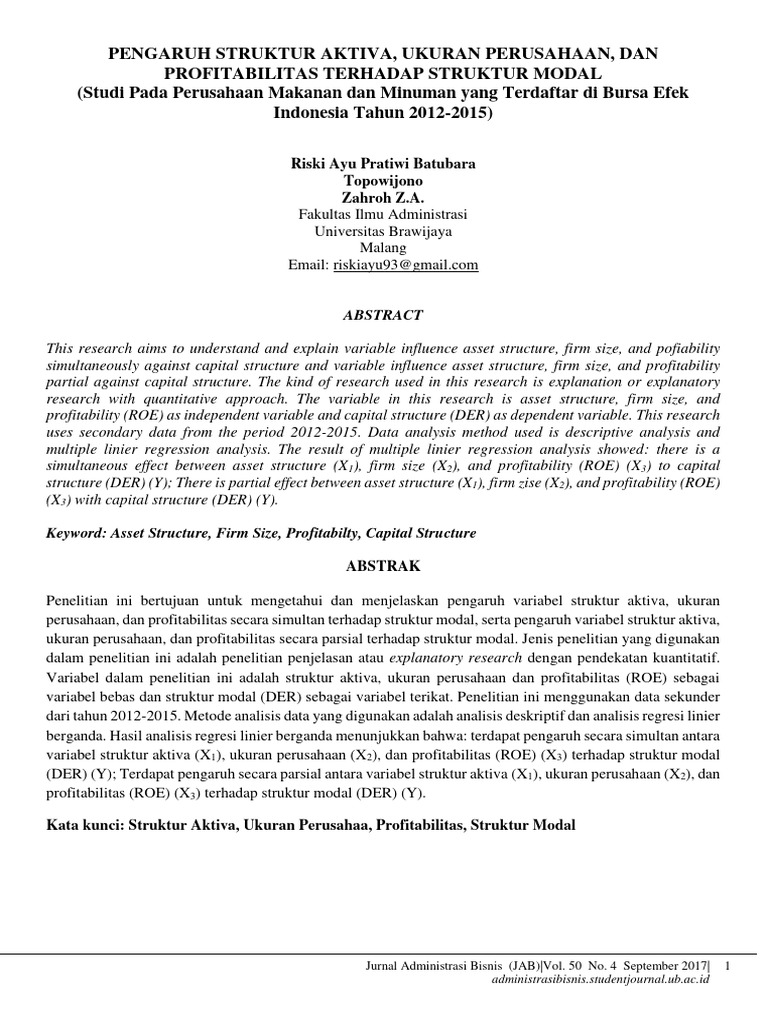 PENGARUH STRUKTUR AKTIVA, UKURAN PERUSAHAAN, DAN PROFITABILITAS TERHADAP STRUKTUR MODAL
(Studi Pada Perusahaan Makanan dan Minuman yang Terdaftar di Bursa Efek Indonesia Tahun 2012-2015)

Riski Ayu Pratiwi Batubara
Topowijono
Zahroh Z.A.
Fakultas Ilmu Administrasi
Universitas Brawijaya
Malang
Email: riskiayu93@gmail.com

ABSTRACT

This research aims to understand and explain variable influence asset structure, firm size, and pofiability simultaneously against capital structure and variable influence asset structure, firm size, and profitability partial against capital structure. The kind of research used in this research is explanation or explanatory research with quantitative approach. The variable in this research is asset structure, firm size, and profitability (ROE) as independent variable and capital structure (DER) as dependent variable. This research uses secondary data from the period 2012-2015. Data analysis method used is descriptive analysis and multiple linier regression analysis. The result of multiple linier regression analysis showed: there is a simultaneous effect between asset structure ($X_1$), firm size ($X_2$), and profitability (ROE) ($X_3$) to capital structure (DER) (Y); There is partial effect between asset structure ($X_1$), firm zise ($X_2$), and profitability (ROE) ($X_3$) with capital structure (DER) (Y).

Keyword: Asset Structure, Firm Size, Profitabilty, Capital Structure

ABSTRAK

Penelitian ini bertujuan untuk mengetahui dan menjelaskan pengaruh variabel struktur aktiva, ukuran perusahaan, dan profitabilitas secara simultan terhadap struktur modal, serta pengaruh variabel struktur aktiva, ukuran perusahaan, dan profitabilitas secara parsial terhadap struktur modal. Jenis penelitian yang digunakan dalam penelitian ini adalah penelitian penjelasan atau explanatory research dengan pendekatan kuantitatif. Variabel dalam penelitian ini adalah struktur aktiva, ukuran perusahaan dan profitabilitas (ROE) sebagai variabel bebas dan struktur modal (DER) sebagai variabel terikat. Penelitian ini menggunakan data sekunder dari tahun 2012-2015. Metode analisis data yang digunakan adalah analisis deskriptif dan analisis regresi linier berganda. Hasil analisis regresi linier berganda menunjukkan bahwa: terdapat pengaruh secara simultan antara variabel struktur aktiva ($X_1$), ukuran perusahaan ($X_2$), dan profitabilitas (ROE) ($X_3$) terhadap struktur modal (DER) (Y); Terdapat pengaruh secara parsial antara variabel struktur aktiva ($X_1$), ukuran perusahaan ($X_2$), dan profitabilitas (ROE) ($X_3$) terhadap struktur modal (DER) (Y).

Kata kunci: Struktur Aktiva, Ukuran Perusahaa, Profitabilitas, Struktur Modal

Jurnal Administrasi Bisnis (JAB)|Vol. 50 No. 4 September 2017| 1
administrasibisnis.studentjournal.ub.ac.id